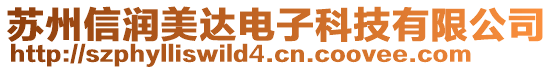 苏州信润美达电子科技有限公司
http://szphylliswild4.cn.coovee.com